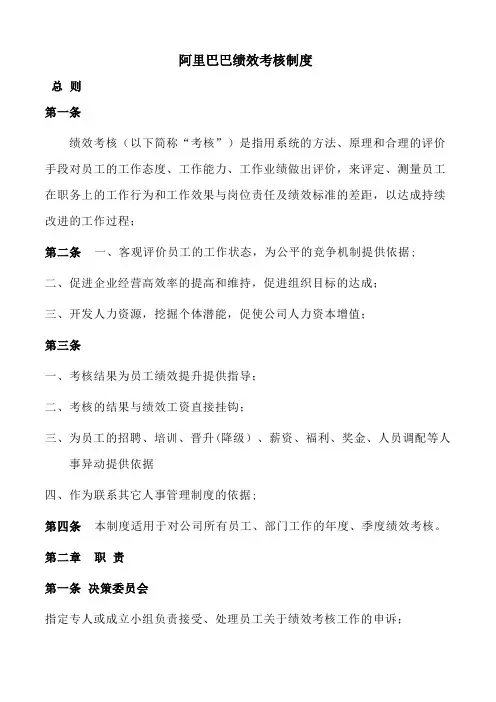 阿里巴巴绩效考核制度

总 则

第一条

绩效考核（以下简称“考核”）是指用系统的方法、原理和合理的评价手段对员工的工作态度、工作能力、工作业绩做出评价，来评定、测量员工在职务上的工作行为和工作效果与岗位责任及绩效标准的差距，以达成持续改进的工作过程；

第二条 一、客观评价员工的工作状态，为公平的竞争机制提供依据；

二、促进企业经营高效率的提高和维持，促进组织目标的达成；

三、开发人力资源，挖掘个体潜能，促使公司人力资本增值；

第三条

一、考核结果为员工绩效提升提供指导；

二、考核的结果与绩效工资直接挂钩；

三、为员工的招聘、培训、晋升(降级）、薪资、福利、奖金、人员调配等人事异动提供依据

四、作为联系其它人事管理制度的依据；

第四条 本制度适用于对公司所有员工、部门工作的年度、季度绩效考核。

第二章 职 责

第一条 决策委员会

指定专人或成立小组负责接受、处理员工关于绩效考核工作的申诉；